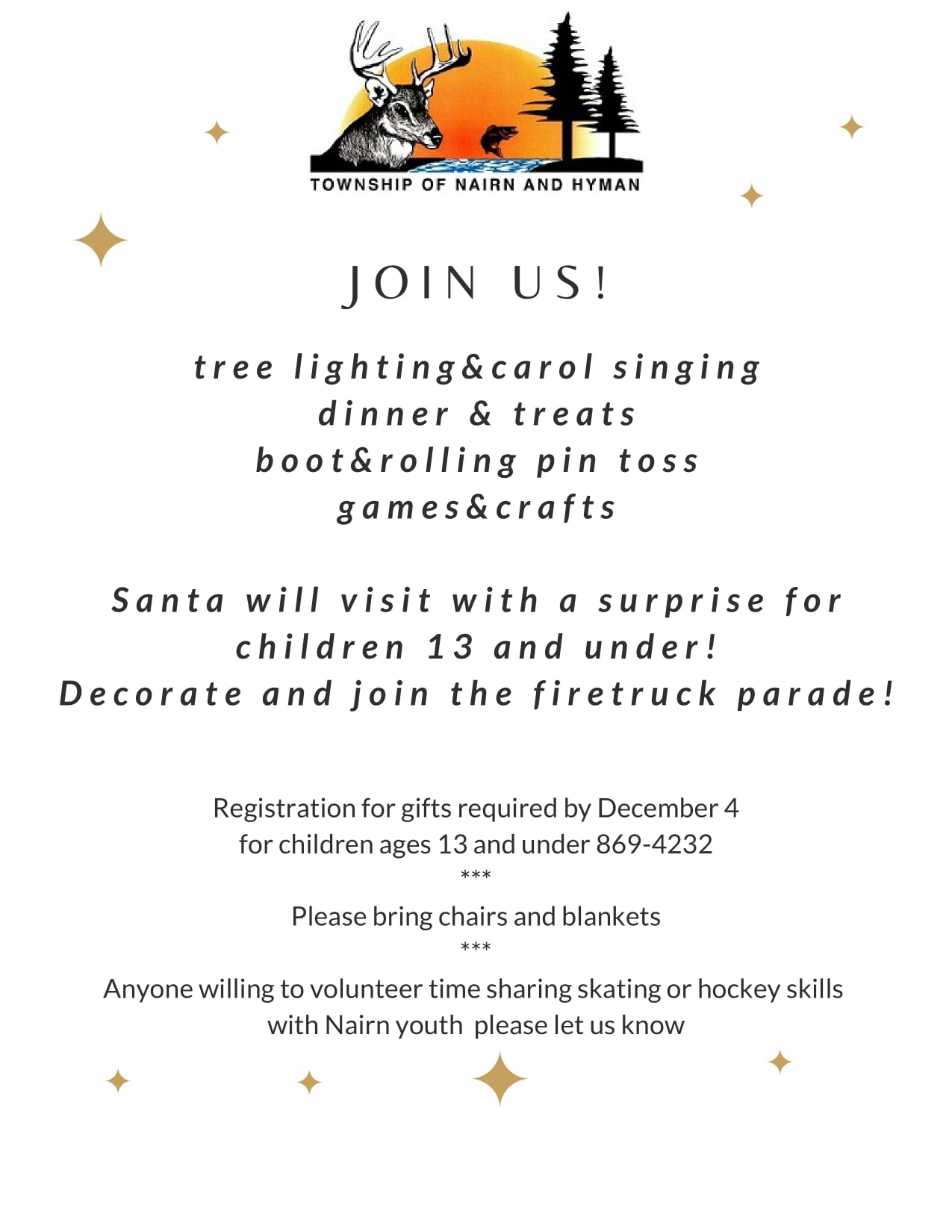 TOWNSHIP OF NAIRN AND HYMAN

JOIN US!

tree lighting&carol singing
dinner & treats
boot&rolling pin toss
games&crafts

Santa will visit with a surprise for children 13 and under!
Decorate and join the firetruck parade!

Registration for gifts required by December 4 for children ages 13 and under 869-4232
***
Please bring chairs and blankets
***
Anyone willing to volunteer time sharing skating or hockey skills with Nairn youth please let us know